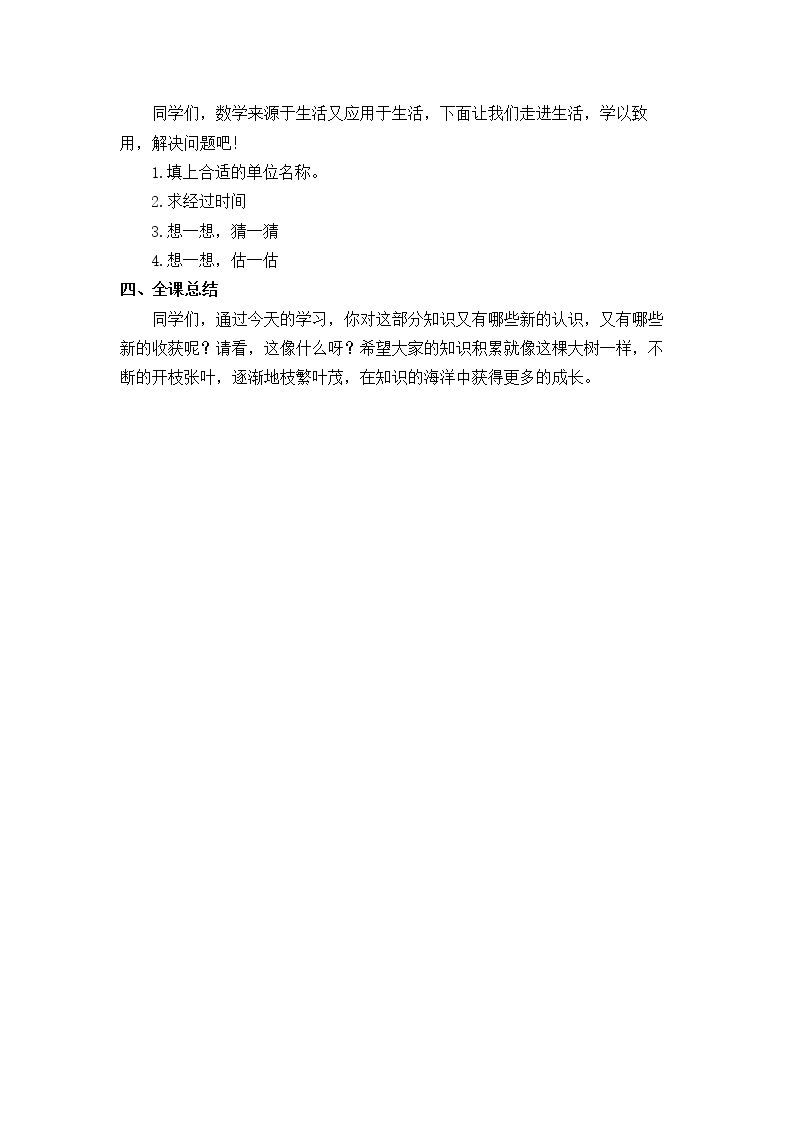 同学们，数学来源于生活又应用于生活，下面让我们走进生活，学以致用，解决问题吧！

1.填上合适的单位名称。

2.求经过时间

3.想一想，猜一猜

4.想一想，估一估

四、全课总结

同学们，通过今天的学习，你对这部分知识又有哪些新的认识，又有哪些新的收获呢？请看，这像什么呀？希望大家的知识积累就像这棵大树一样，不断的开枝张叶，逐渐地枝繁叶茂，在知识的海洋中获得更多的成长。